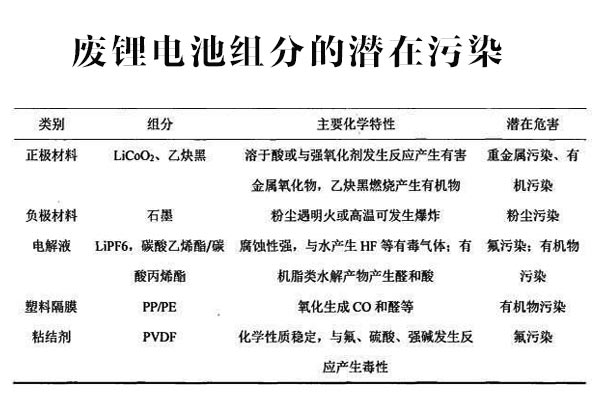 废锂电池组分的潜在污染

| 类别 | 组分 | 主要化学特性 | 潜在危害 |
|---|---|---|---|
| 正极材料 | $LiCoO_2$、乙炔黑 | 溶于酸或与强氧化剂发生反应产生有害金属氧化物，乙炔黑燃烧产生有机物 | 重金属污染、有机污染 |
| 负极材料 | 石墨 | 粉尘遇明火或高温可发生爆炸 | 粉尘污染 |
| 电解液 | LiPF6，碳酸乙烯酯/碳酸丙烯酯 | 腐蚀性强，与水产生 HF 等有毒气体；有机脂类水解产物产生醛和酸 | 氟污染；有机物污染 |
| 塑料隔膜 | PP/PE | 氧化生成 CO 和醛等 | 有机物污染 |
| 粘结剂 | PVDF | 化学性质稳定，与氟、硫酸、强碱发生反应产生毒性 | 氟污染 |